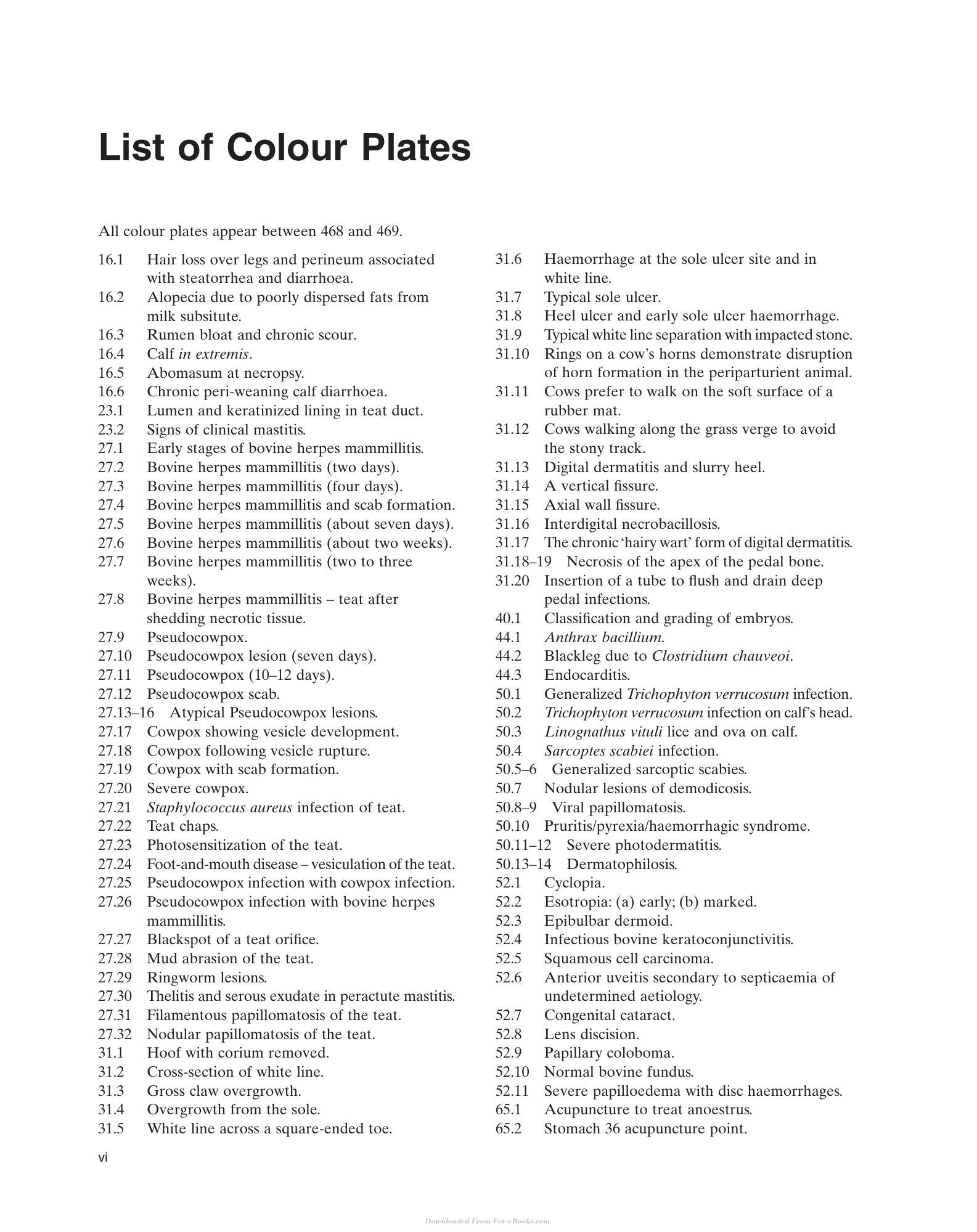 List of Colour Plates

All colour plates appear between 468 and 469.

16.1 Hair loss over legs and perineum associated with steatorrhea and diarrhoea.
16.2 Alopecia due to poorly dispersed fats from milk subsitute.
16.3 Rumen bloat and chronic scour.
16.4 Calf in extremis.
16.5 Abomasum at necropsy.
16.6 Chronic peri-weaning calf diarrhoea.
23.1 Lumen and keratinized lining in teat duct.
23.2 Signs of clinical mastitis.
27.1 Early stages of bovine herpes mammillitis.
27.2 Bovine herpes mammillitis (two days).
27.3 Bovine herpes mammillitis (four days).
27.4 Bovine herpes mammillitis and scab formation.
27.5 Bovine herpes mammillitis (about seven days).
27.6 Bovine herpes mammillitis (about two weeks).
27.7 Bovine herpes mammillitis (two to three weeks).
27.8 Bovine herpes mammillitis – teat after shedding necrotic tissue.
27.9 Pseudocowpox.
27.10 Pseudocowpox lesion (seven days).
27.11 Pseudocowpox (10–12 days).
27.12 Pseudocowpox scab.
27.13–16 Atypical Pseudocowpox lesions.
27.17 Cowpox showing vesicle development.
27.18 Cowpox following vesicle rupture.
27.19 Cowpox with scab formation.
27.20 Severe cowpox.
27.21 Staphylococcus aureus infection of teat.
27.22 Teat chaps.
27.23 Photosensitization of the teat.
27.24 Foot-and-mouth disease – vesiculation of the teat.
27.25 Pseudocowpox infection with cowpox infection.
27.26 Pseudocowpox infection with bovine herpes mammillitis.
27.27 Blackspot of a teat orifice.
27.28 Mud abrasion of the teat.
27.29 Ringworm lesions.
27.30 Thelitis and serous exudate in peractute mastitis.
27.31 Filamentous papillomatosis of the teat.
27.32 Nodular papillomatosis of the teat.
31.1 Hoof with corium removed.
31.2 Cross-section of white line.
31.3 Gross claw overgrowth.
31.4 Overgrowth from the sole.
31.5 White line across a square-ended toe.

31.6 Haemorrhage at the sole ulcer site and in white line.
31.7 Typical sole ulcer.
31.8 Heel ulcer and early sole ulcer haemorrhage.
31.9 Typical white line separation with impacted stone.
31.10 Rings on a cow's horns demonstrate disruption of horn formation in the periparturient animal.
31.11 Cows prefer to walk on the soft surface of a rubber mat.
31.12 Cows walking along the grass verge to avoid the stony track.
31.13 Digital dermatitis and slurry heel.
31.14 A vertical fissure.
31.15 Axial wall fissure.
31.16 Interdigital necrobacillosis.
31.17 The chronic 'hairy wart' form of digital dermatitis.
31.18–19 Necrosis of the apex of the pedal bone.
31.20 Insertion of a tube to flush and drain deep pedal infections.
40.1 Classification and grading of embryos.
44.1 Anthrax bacillium.
44.2 Blackleg due to Clostridium chauveoi.
44.3 Endocarditis.
50.1 Generalized Trichophyton verrucosum infection.
50.2 Trichophyton verrucosum infection on calf's head.
50.3 Linognathus vituli lice and ova on calf.
50.4 Sarcoptes scabiei infection.
50.5–6 Generalized sarcoptic scabies.
50.7 Nodular lesions of demodicosis.
50.8–9 Viral papillomatosis.
50.10 Pruritis/pyrexia/haemorrhagic syndrome.
50.11–12 Severe photodermatitis.
50.13–14 Dermatophilosis.
52.1 Cyclopia.
52.2 Esotropia: (a) early; (b) marked.
52.3 Epibulbar dermoid.
52.4 Infectious bovine keratoconjunctivitis.
52.5 Squamous cell carcinoma.
52.6 Anterior uveitis secondary to septicaemia of undetermined aetiology.
52.7 Congenital cataract.
52.8 Lens discision.
52.9 Papillary coloboma.
52.10 Normal bovine fundus.
52.11 Severe papilloedema with disc haemorrhages.
65.1 Acupuncture to treat anoestrus.
65.2 Stomach 36 acupuncture point.

vi

Downloaded From Vet-eBooks.com